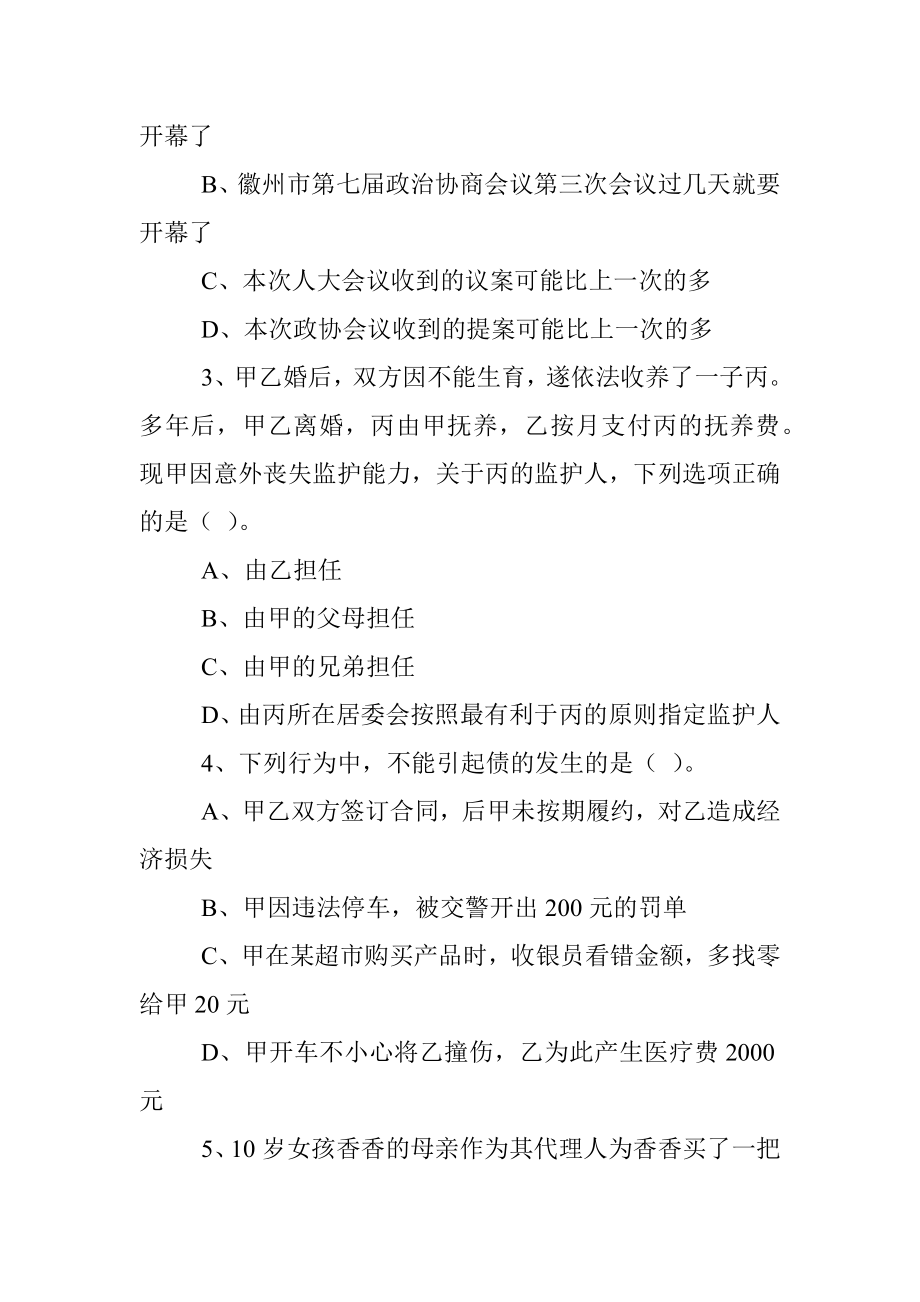 开幕了

B、徽州市第七届政治协商会议第三次会议过几天就要开幕了

C、本次人大会议收到的议案可能比上一次的多

D、本次政协会议收到的提案可能比上一次的多

3、甲乙婚后，双方因不能生育，遂依法收养了一子丙。多年后，甲乙离婚，丙由甲抚养，乙按月支付丙的抚养费。现甲因意外丧失监护能力，关于丙的监护人，下列选项正确的是（ ）。

A、由乙担任

B、由甲的父母担任

C、由甲的兄弟担任

D、由丙所在居委会按照最有利于丙的原则指定监护人

4、下列行为中，不能引起债的发生的是（ ）。

A、甲乙双方签订合同，后甲未按期履约，对乙造成经济损失

B、甲因违法停车，被交警开出 200 元的罚单

C、甲在某超市购买产品时，收银员看错金额，多找零给甲 20 元

D、甲开车不小心将乙撞伤，乙为此产生医疗费 2000 元

5、10 岁女孩香香的母亲作为其代理人为香香买了一把